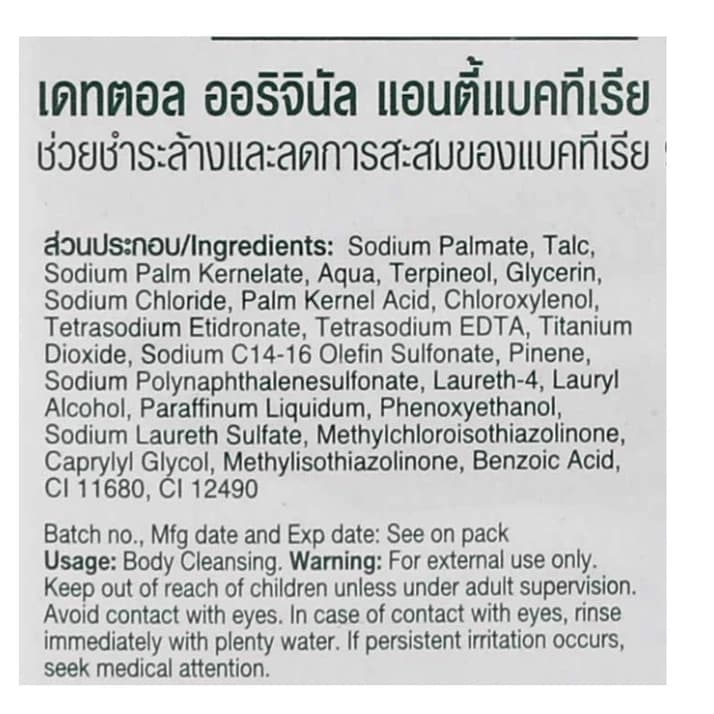 เดทตอล ออริจินัล แอนตี้แบคทีเรีย
ช่วยชำระล้างและลดการสะสมของแบคทีเรีย

ส่วนประกอบ/Ingredients: Sodium Palmate, Talc, Sodium Palm Kernelate, Aqua, Terpineol, Glycerin, Sodium Chloride, Palm Kernel Acid, Chloroxylenol, Tetrasodium Etidronate, Tetrasodium EDTA, Titanium Dioxide, Sodium C14-16 Olefin Sulfonate, Pinene, Sodium Polynaphthalenesulfonate, Laureth-4, Lauryl Alcohol, Paraffinum Liquidum, Phenoxyethanol, Sodium Laureth Sulfate, Methylchloroisothiazolinone, Caprylyl Glycol, Methylisothiazolinone, Benzoic Acid, CI 11680, CI 12490

Batch no., Mfg date and Exp date: See on pack
Usage: Body Cleansing. Warning: For external use only. Keep out of reach of children unless under adult supervision. Avoid contact with eyes. In case of contact with eyes, rinse immediately with plenty water. If persistent irritation occurs, seek medical attention.